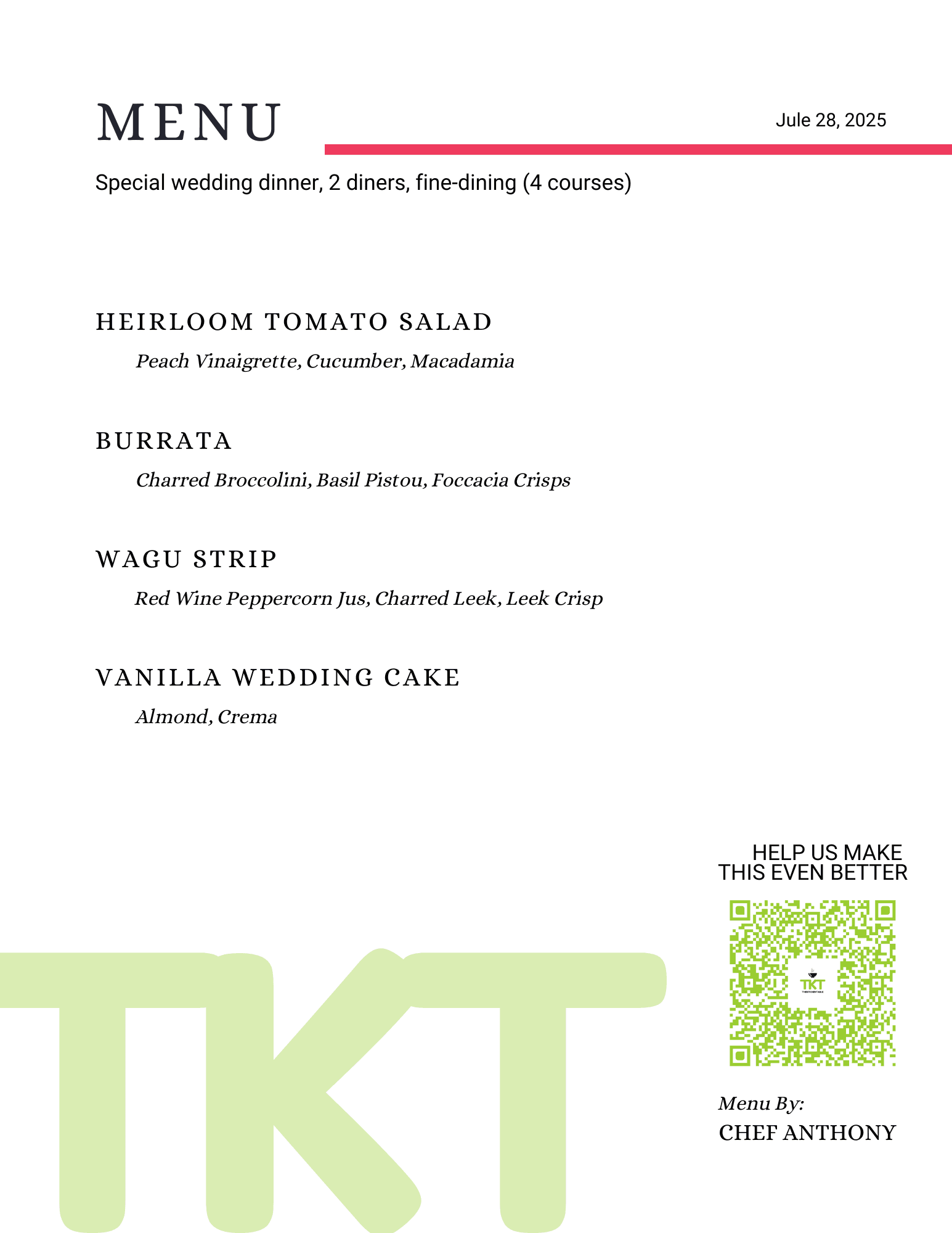 MENU

Jule 28, 2025

Special wedding dinner, 2 diners, fine-dining (4 courses)

HEIRLOOM TOMATO SALAD

Peach Vinaigrette, Cucumber, Macadamia

BURRATA

Charred Broccolini, Basil Pistou, Foccacia Crisps

WAGU STRIP

Red Wine Peppercorn Jus, Charred Leek, Leek Crisp

VANILLA WEDDING CAKE

Almond, Crema

HELP US MAKE THIS EVEN BETTER

TKT

Menu By:
CHEF ANTHONY

TKT